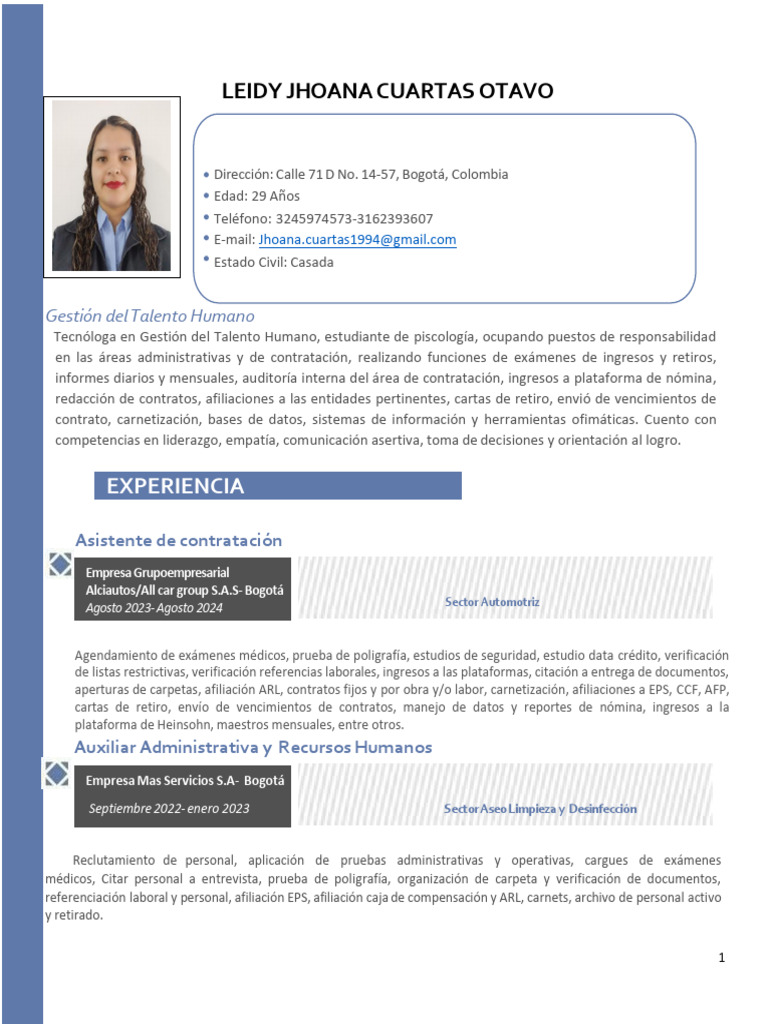 LEIDY JHOANA CUARTAS OTAVO

• Dirección: Calle 71 D No. 14-57, Bogotá, Colombia
• Edad: 29 Años
• Teléfono: 3245974573-3162393607
• E-mail: Jhoana.cuartas1994@gmail.com
• Estado Civil: Casada

Gestión del Talento Humano

Tecnóloga en Gestión del Talento Humano, estudiante de piscología, ocupando puestos de responsabilidad en las áreas administrativas y de contratación, realizando funciones de exámenes de ingresos y retiros, informes diarios y mensuales, auditoría interna del área de contratación, ingresos a plataforma de nómina, redacción de contratos, afiliaciones a las entidades pertinentes, cartas de retiro, envió de vencimientos de contrato, carnetización, bases de datos, sistemas de información y herramientas ofimáticas. Cuento con competencias en liderazgo, empatía, comunicación asertiva, toma de decisiones y orientación al logro.

EXPERIENCIA

Asistente de contratación

Empresa Grupoempresarial Alciautos/All car group S.A.S- Bogotá
Agosto 2023- Agosto 2024

Sector Automotriz

Agendamiento de exámenes médicos, prueba de poligrafía, estudios de seguridad, estudio data crédito, verificación de listas restrictivas, verificación referencias laborales, ingresos a las plataformas, citación a entrega de documentos, aperturas de carpetas, afiliación ARL, contratos fijos y por obra y/o labor, carnetización, afiliaciones a EPS, CCF, AFP, cartas de retiro, envío de vencimientos de contratos, manejo de datos y reportes de nómina, ingresos a la plataforma de Heinsohn, maestros mensuales, entre otros.

Auxiliar Administrativa y Recursos Humanos

Empresa Mas Servicios S.A- Bogotá
Septiembre 2022- enero 2023

Sector Aseo Limpieza y Desinfección

Reclutamiento de personal, aplicación de pruebas administrativas y operativas, cargues de exámenes médicos, Citar personal a entrevista, prueba de poligrafía, organización de carpeta y verificación de documentos, referenciación laboral y personal, afiliación EPS, afiliación caja de compensación y ARL, carnets, archivo de personal activo y retirado.

1